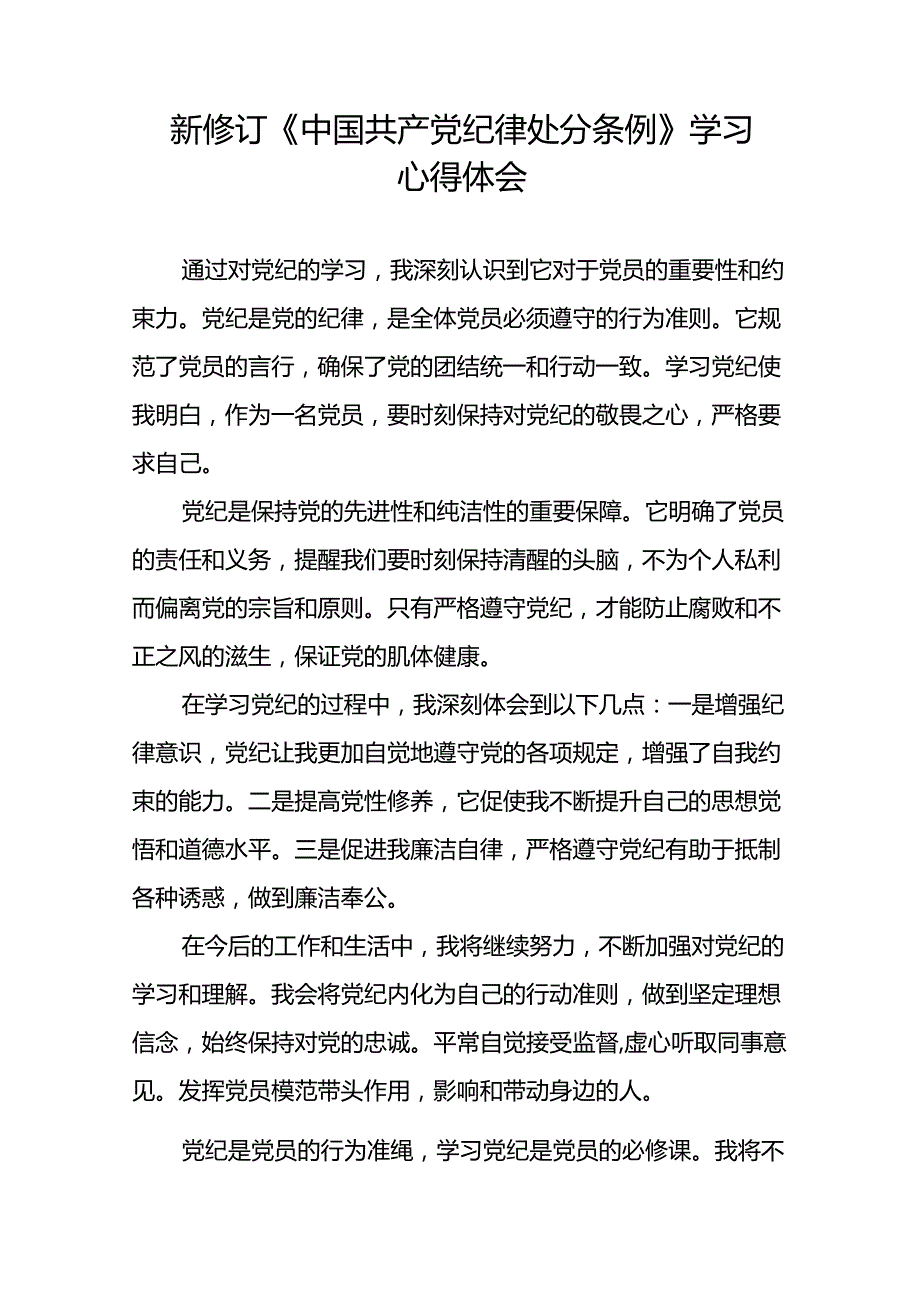 新修订《中国共产党纪律处分条例》学习心得体会

通过对党纪的学习，我深刻认识到它对于党员的重要性和约束力。党纪是党的纪律，是全体党员必须遵守的行为准则。它规范了党员的言行，确保了党的团结统一和行动一致。学习党纪使我明白，作为一名党员，要时刻保持对党纪的敬畏之心，严格要求自己。

党纪是保持党的先进性和纯洁性的重要保障。它明确了党员的责任和义务，提醒我们要时刻保持清醒的头脑，不为个人私利而偏离党的宗旨和原则。只有严格遵守党纪，才能防止腐败和不正之风的滋生，保证党的肌体健康。

在学习党纪的过程中，我深刻体会到以下几点：一是增强纪律意识，党纪让我更加自觉地遵守党的各项规定，增强了自我约束的能力。二是提高党性修养，它促使我不断提升自己的思想觉悟和道德水平。三是促进我廉洁自律，严格遵守党纪有助于抵制各种诱惑，做到廉洁奉公。

在今后的工作和生活中，我将继续努力，不断加强对党纪的学习和理解。我会将党纪内化为自己的行动准则，做到坚定理想信念，始终保持对党的忠诚。平常自觉接受监督,虚心听取同事意见。发挥党员模范带头作用，影响和带动身边的人。

党纪是党员的行为准绳，学习党纪是党员的必修课。我将不